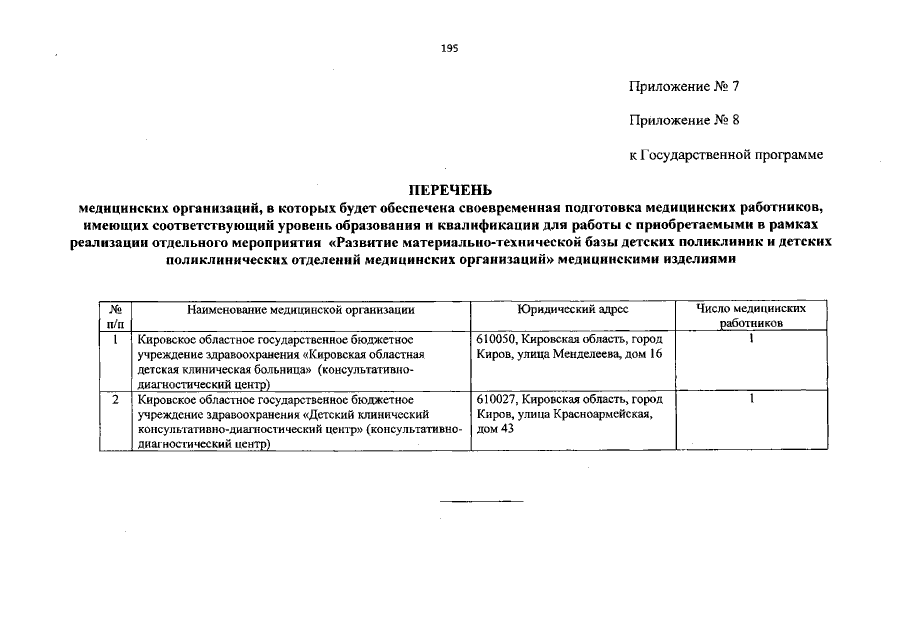 195

Приложение № 7

Приложение № 8

к Государственной программе

ПЕРЕЧЕНЬ
медицинских организаций, в которых будет обеспечена своевременная подготовка медицинских работников, имеющих соответствующий уровень образования и квалификации для работы с приобретаемыми в рамках реализации отдельного мероприятия «Развитие материально-технической базы детских поликлиник и детских поликлинических отделений медицинских организаций» медицинскими изделиями

| № п/п | Наименование медицинской организации | Юридический адрес | Число медицинских работников |
|---|---|---|---|
| 1 | Кировское областное государственное бюджетное учреждение здравоохранения «Кировская областная детская клиническая больница» (консультативно-диагностический центр) | 610050, Кировская область, город Киров, улица Менделеева, дом 16 | 1 |
| 2 | Кировское областное государственное бюджетное учреждение здравоохранения «Детский клинический консультативно-диагностический центр» (консультативно-диагностический центр) | 610027, Кировская область, город Киров, улица Красноармейская, дом 43 | 1 |